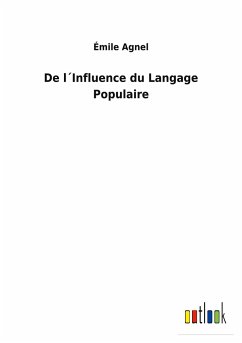 Émile Agnel

De l´Influence du Langage Populaire

outlook